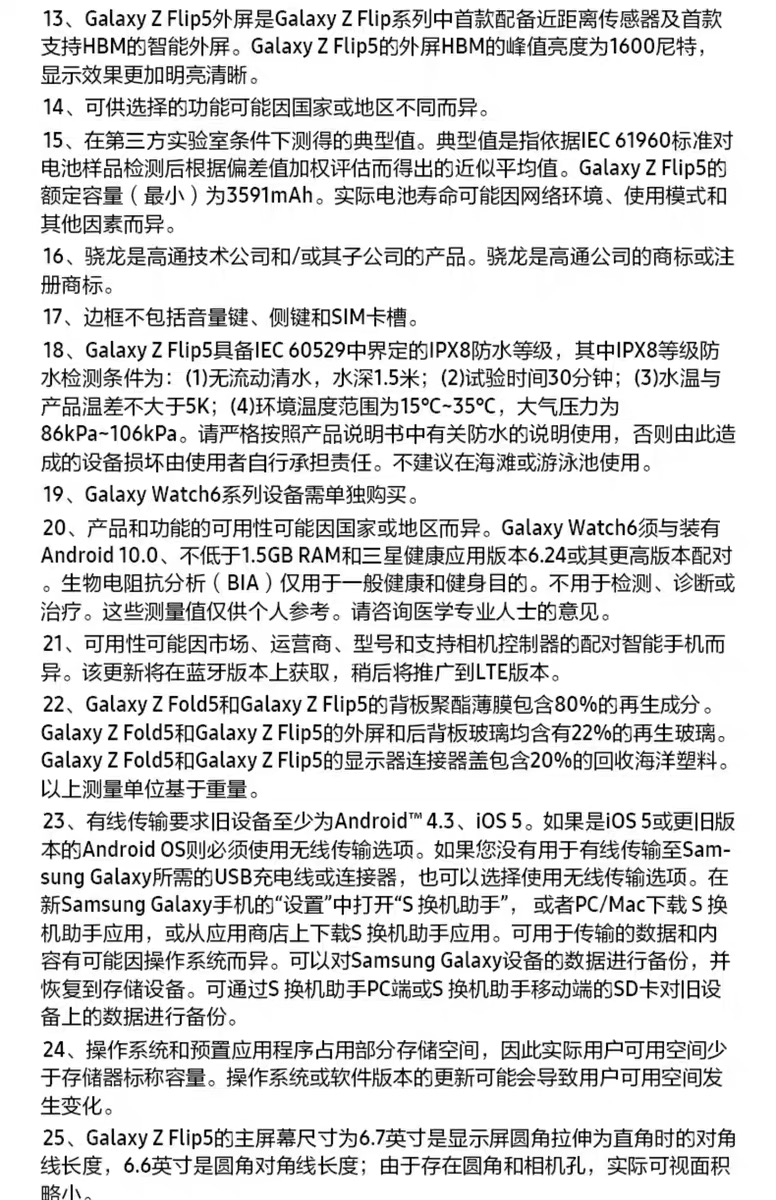 13、Galaxy Z Flip5外屏是Galaxy Z Flip系列中首款配备近距离传感器及首款支持HBM的智能外屏。Galaxy Z Flip5的外屏HBM的峰值亮度为1600尼特，显示效果更加明亮清晰。

14、可供选择的功能可能因国家或地区不同而异。

15、在第三方实验室条件下测得的典型值。典型值是指依据IEC 61960标准对电池样品检测后根据偏差值加权评估而得出的近似平均值。Galaxy Z Flip5的额定容量（最小）为3591mAh。实际电池寿命可能因网络环境、使用模式和其他因素而异。

16、骁龙是高通技术公司和/或其子公司的产品。骁龙是高通公司的商标或注册商标。

17、边框不包括音量键、侧键和SIM卡槽。

18、Galaxy Z Flip5具备IEC 60529中界定的IPX8防水等级，其中IPX8等级防水检测条件为：(1)无流动清水，水深1.5米；(2)试验时间30分钟；(3)水温与产品温差不大于5K；(4)环境温度范围为15°C~35°C，大气压力为86kPa~106kPa。请严格按照产品说明书中有关防水的说明使用，否则由此造成的设备损坏由使用者自行承担责任。不建议在海滩或游泳池使用。

19、Galaxy Watch6系列设备需单独购买。

20、产品和功能的可用性可能因国家或地区而异。Galaxy Watch6须与装有Android 10.0、不低于1.5GB RAM和三星健康应用版本6.24或其更高版本配对。生物电阻抗分析（BIA）仅用于一般健康和健身目的。不用于检测、诊断或治疗。这些测量值仅供个人参考。请咨询医学专业人士的意见。

21、可用性可能因市场、运营商、型号和支持相机控制器的配对智能手机而异。该更新将在蓝牙版本上获取，稍后将推广到LTE版本。

22、Galaxy Z Fold5和Galaxy Z Flip5的背板聚酯薄膜包含80%的再生成分。Galaxy Z Fold5和Galaxy Z Flip5的外屏和后背板玻璃均含有22%的再生玻璃。Galaxy Z Fold5和Galaxy Z Flip5的显示器连接器盖包含20%的回收海洋塑料。以上测量单位基于重量。

23、有线传输要求旧设备至少为Android™ 4.3、iOS 5。如果是iOS 5或更旧版本的Android OS则必须使用无线传输选项。如果您没有用于有线传输至Samsung Galaxy所需的USB充电线或连接器，也可以选择使用无线传输选项。在新Samsung Galaxy手机的“设置”中打开“S 换机助手”，或者PC/Mac下载 S 换机助手应用，或从应用商店上下载S 换机助手应用。可用于传输的数据和内容有可能因操作系统而异。可以对Samsung Galaxy设备的数据进行备份，并恢复到存储设备。可通过S 换机助手PC端或S 换机助手移动端的SD卡对旧设备上的数据进行备份。

24、操作系统和预置应用程序占用部分存储空间，因此实际用户可用空间少于存储器标称容量。操作系统或软件版本的更新可能会导致用户可用空间发生变化。

25、Galaxy Z Flip5的主屏幕尺寸为6.7英寸是显示屏圆角拉伸为直角时的对角线长度，6.6英寸是圆角对角线长度；由于存在圆角和相机孔，实际可视面积略小。